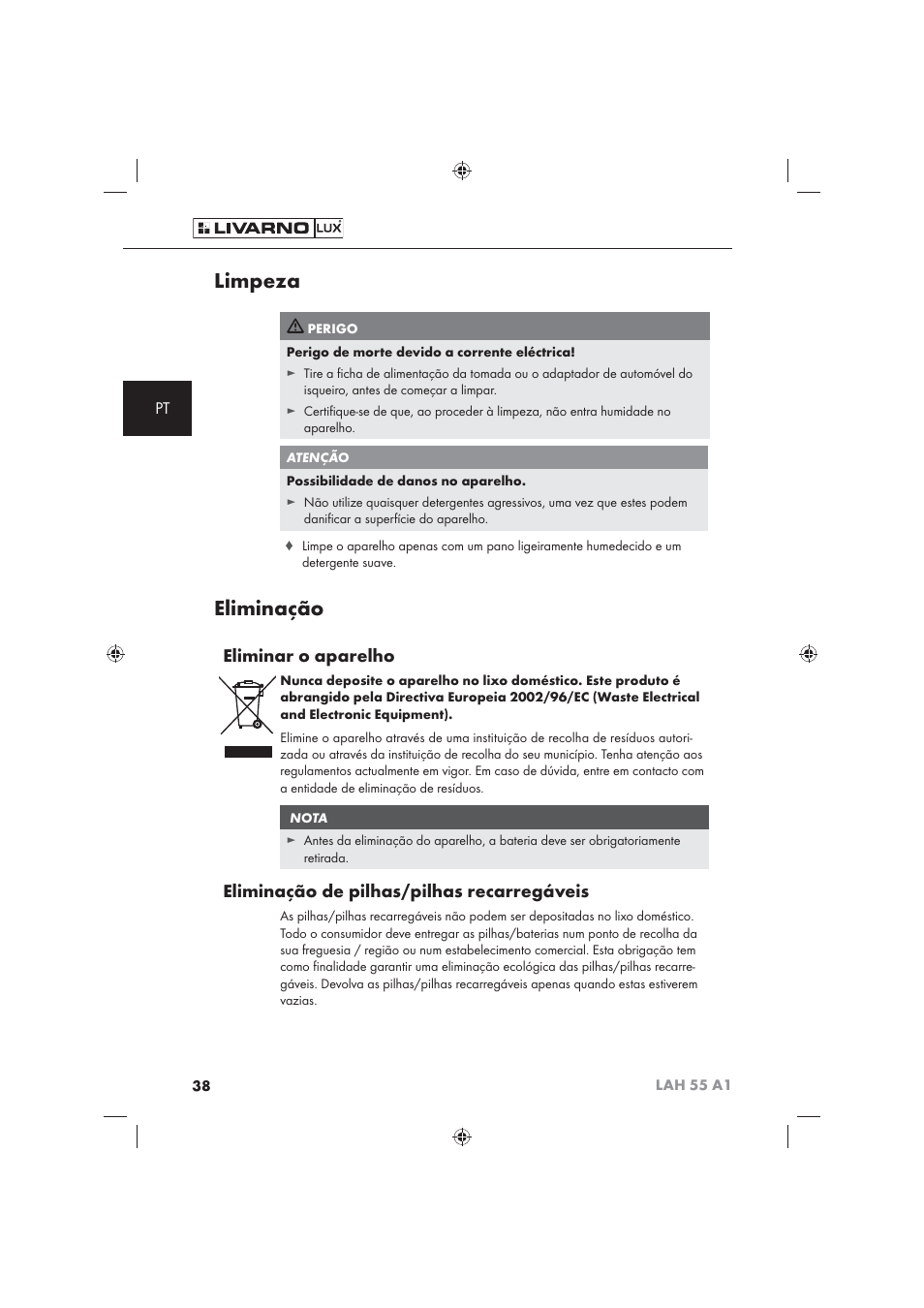 LIVARNO LUX

Limpeza

PT

PERIGO

Perigo de morte devido a corrente eléctrica!

► Tire a ficha de alimentação da tomada ou o adaptador de automóvel do isqueiro, antes de começar a limpar.

► Certifique-se de que, ao proceder à limpeza, não entra humidade no aparelho.

ATENÇÃO

Possibilidade de danos no aparelho.

► Não utilize quaisquer detergentes agressivos, uma vez que estes podem danificar a superfície do aparelho.

♦ Limpe o aparelho apenas com um pano ligeiramente humedecido e um detergente suave.

Eliminação

Eliminar o aparelho

Nunca deposite o aparelho no lixo doméstico. Este produto é abrangido pela Directiva Europeia 2002/96/EC (Waste Electrical and Electronic Equipment).

Elimine o aparelho através de uma instituição de recolha de resíduos autorizada ou através da instituição de recolha do seu município. Tenha atenção aos regulamentos actualmente em vigor. Em caso de dúvida, entre em contacto com a entidade de eliminação de resíduos.

NOTA

► Antes da eliminação do aparelho, a bateria deve ser obrigatoriamente retirada.

Eliminação de pilhas/pilhas recarregáveis

As pilhas/pilhas recarregáveis não podem ser depositadas no lixo doméstico. Todo o consumidor deve entregar as pilhas/baterias num ponto de recolha da sua freguesia / região ou num estabelecimento comercial. Esta obrigação tem como finalidade garantir uma eliminação ecológica das pilhas/pilhas recarregáveis. Devolva as pilhas/pilhas recarregáveis apenas quando estas estiverem vazias.

38

LAH 55 A1